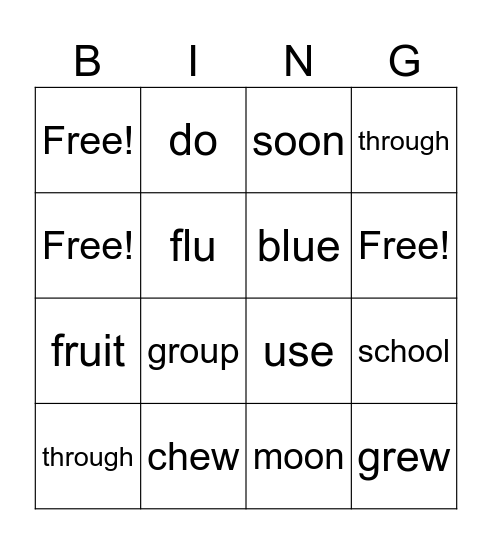 | B | I | N | G |
|---|---|---|---|
| Free! | do | soon | through |
| Free! | flu | blue | Free! |
| fruit | group | use | school |
| through | chew | moon | grew |